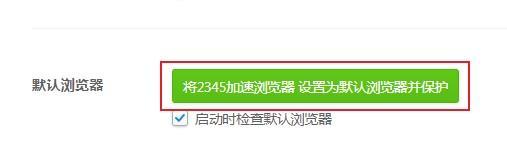 默认浏览器

将2345加速浏览器 设置为默认浏览器并保护

启动时检查默认浏览器